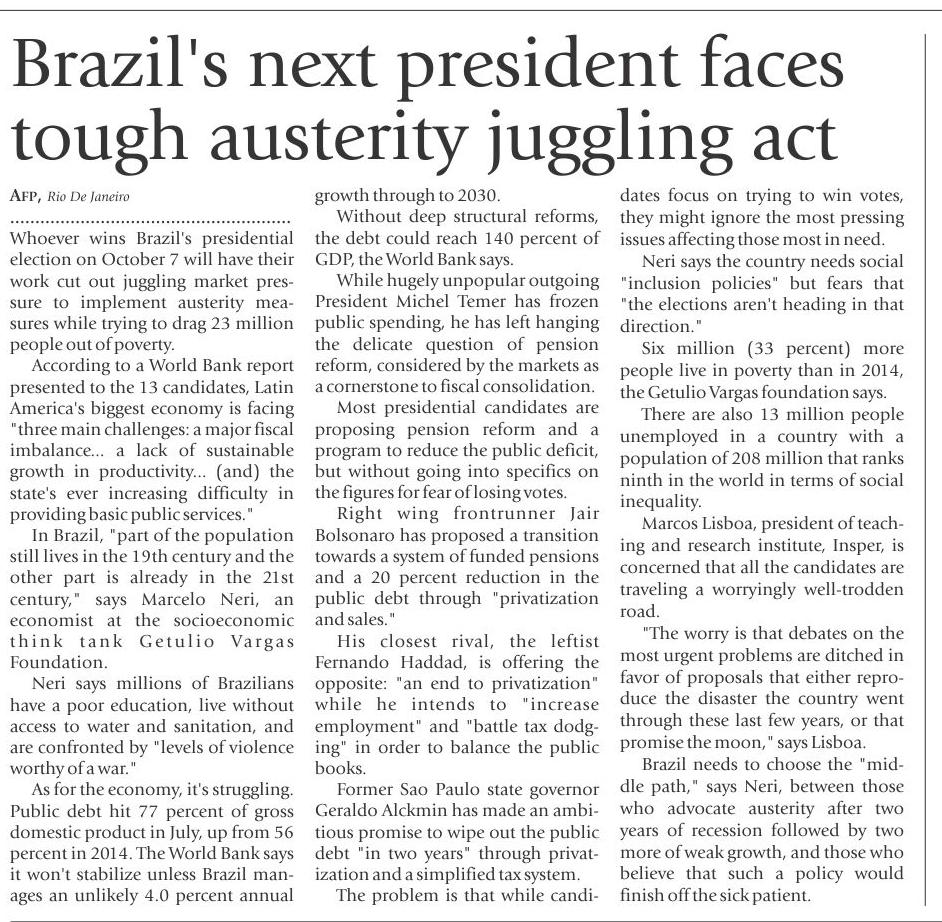 Brazil's next president faces tough austerity juggling act

AFP, Rio De Janeiro

Whoever wins Brazil's presidential election on October 7 will have their work cut out juggling market pressure to implement austerity measures while trying to drag 23 million people out of poverty.

According to a World Bank report presented to the 13 candidates, Latin America's biggest economy is facing "three main challenges: a major fiscal imbalance... a lack of sustainable growth in productivity... (and) the state's ever increasing difficulty in providing basic public services."

In Brazil, "part of the population still lives in the 19th century and the other part is already in the 21st century," says Marcelo Neri, an economist at the socioeconomic think tank Getulio Vargas Foundation.

Neri says millions of Brazilians have a poor education, live without access to water and sanitation, and are confronted by "levels of violence worthy of a war."

As for the economy, it's struggling. Public debt hit 77 percent of gross domestic product in July, up from 56 percent in 2014. The World Bank says it won't stabilize unless Brazil manages an unlikely 4.0 percent annual growth through to 2030.

Without deep structural reforms, the debt could reach 140 percent of GDP, the World Bank says.

While hugely unpopular outgoing President Michel Temer has frozen public spending, he has left hanging the delicate question of pension reform, considered by the markets as a cornerstone to fiscal consolidation.

Most presidential candidates are proposing pension reform and a program to reduce the public deficit, but without going into specifics on the figures for fear of losing votes.

Right wing frontrunner Jair Bolsonaro has proposed a transition towards a system of funded pensions and a 20 percent reduction in the public debt through "privatization and sales."

His closest rival, the leftist Fernando Haddad, is offering the opposite: "an end to privatization" while he intends to "increase employment" and "battle tax dodging" in order to balance the public books.

Former Sao Paulo state governor Geraldo Alckmin has made an ambitious promise to wipe out the public debt "in two years" through privatization and a simplified tax system.

The problem is that while candidates focus on trying to win votes, they might ignore the most pressing issues affecting those most in need.

Neri says the country needs social "inclusion policies" but fears that "the elections aren't heading in that direction."

Six million (33 percent) more people live in poverty than in 2014, the Getulio Vargas foundation says.

There are also 13 million people unemployed in a country with a population of 208 million that ranks ninth in the world in terms of social inequality.

Marcos Lisboa, president of teaching and research institute, Insper, is concerned that all the candidates are traveling a worryingly well-trodden road.

"The worry is that debates on the most urgent problems are ditched in favor of proposals that either reproduce the disaster the country went through these last few years, or that promise the moon," says Lisboa.

Brazil needs to choose the "middle path," says Neri, between those who advocate austerity after two years of recession followed by two more of weak growth, and those who believe that such a policy would finish off the sick patient.